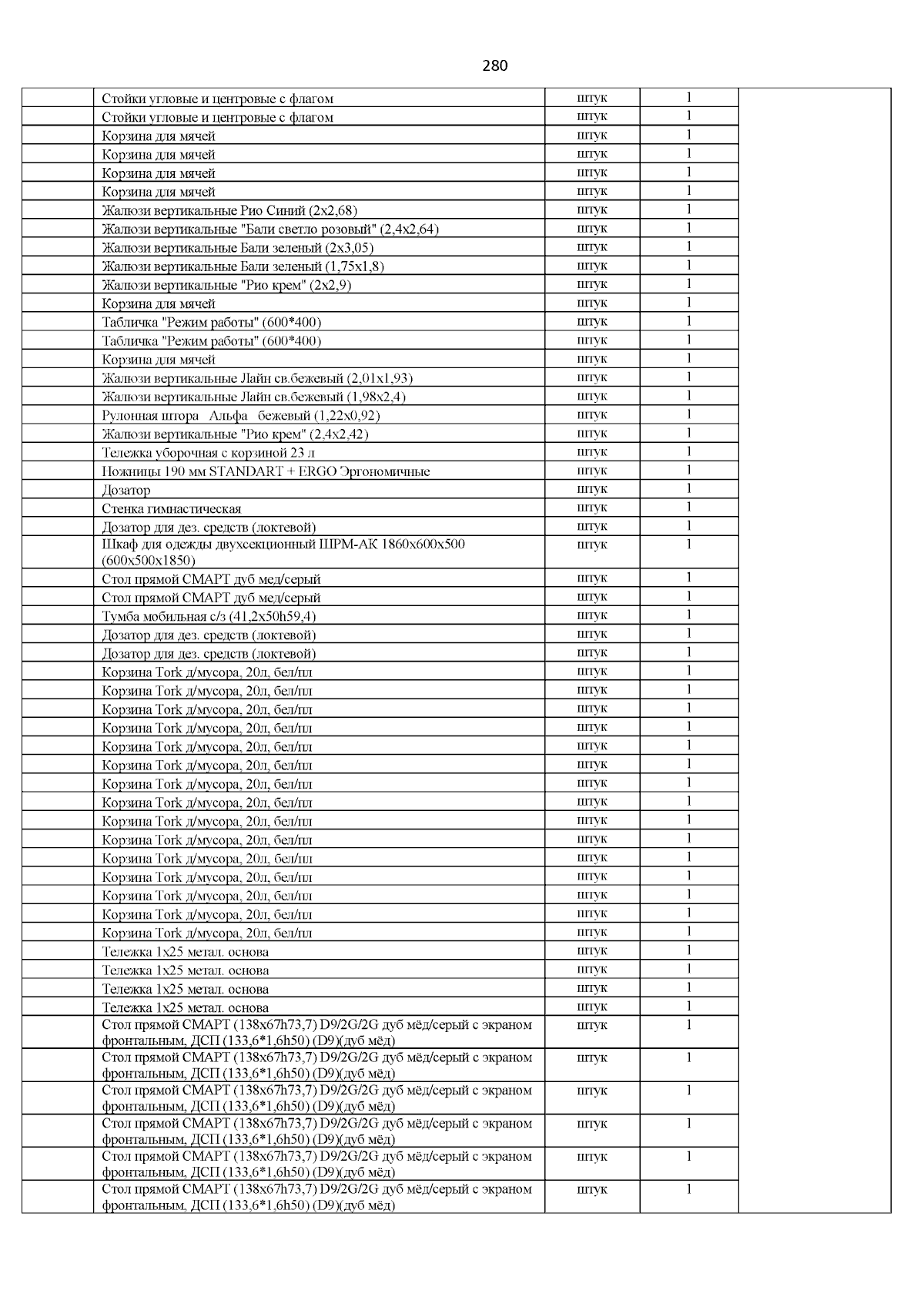 280

| | | | | |
|---|---|---|---|---|
| | Стойки угловые и центровые с флагом | штук | 1 | |
| | Стойки угловые и центровые с флагом | штук | 1 | |
| | Корзина для мячей | штук | 1 | |
| | Корзина для мячей | штук | 1 | |
| | Корзина для мячей | штук | 1 | |
| | Корзина для мячей | штук | 1 | |
| | Жалюзи вертикальные Рио Синий (2х2,68) | штук | 1 | |
| | Жалюзи вертикальные "Бали светло розовый" (2,4х2,64) | штук | 1 | |
| | Жалюзи вертикальные Бали зеленый (2х3,05) | штук | 1 | |
| | Жалюзи вертикальные Бали зеленый (1,75х1,8) | штук | 1 | |
| | Жалюзи вертикальные "Рио крем" (2х2,9) | штук | 1 | |
| | Корзина для мячей | штук | 1 | |
| | Табличка "Режим работы" (600*400) | штук | 1 | |
| | Табличка "Режим работы" (600*400) | штук | 1 | |
| | Корзина для мячей | штук | 1 | |
| | Жалюзи вертикальные Лайн св.бежевый (2,01х1,93) | штук | 1 | |
| | Жалюзи вертикальные Лайн св.бежевый (1,98х2,4) | штук | 1 | |
| | Рулонная штора Альфа бежевый (1,22х0,92) | штук | 1 | |
| | Жалюзи вертикальные "Рио крем" (2,4х2,42) | штук | 1 | |
| | Тележка уборочная с корзиной 23 л | штук | 1 | |
| | Ножницы 190 мм STANDART + ERGO Эргономичные | штук | 1 | |
| | Дозатор | штук | 1 | |
| | Стенка гимнастическая | штук | 1 | |
| | Дозатор для дез. средств (локтевой) | штук | 1 | |
| | Шкаф для одежды двухсекционный ШРМ-АК 1860х600х500 (600х500х1850) | штук | 1 | |
| | Стол прямой СМАРТ дуб мед/серый | штук | 1 | |
| | Стол прямой СМАРТ дуб мед/серый | штук | 1 | |
| | Тумба мобильная с/з (41,2х50h59,4) | штук | 1 | |
| | Дозатор для дез. средств (локтевой) | штук | 1 | |
| | Дозатор для дез. средств (локтевой) | штук | 1 | |
| | Корзина Tork д/мусора, 20л, бел/пл | штук | 1 | |
| | Корзина Tork д/мусора, 20л, бел/пл | штук | 1 | |
| | Корзина Tork д/мусора, 20л, бел/пл | штук | 1 | |
| | Корзина Tork д/мусора, 20л, бел/пл | штук | 1 | |
| | Корзина Tork д/мусора, 20л, бел/пл | штук | 1 | |
| | Корзина Tork д/мусора, 20л, бел/пл | штук | 1 | |
| | Корзина Tork д/мусора, 20л, бел/пл | штук | 1 | |
| | Корзина Tork д/мусора, 20л, бел/пл | штук | 1 | |
| | Корзина Tork д/мусора, 20л, бел/пл | штук | 1 | |
| | Корзина Tork д/мусора, 20л, бел/пл | штук | 1 | |
| | Корзина Tork д/мусора, 20л, бел/пл | штук | 1 | |
| | Корзина Tork д/мусора, 20л, бел/пл | штук | 1 | |
| | Корзина Tork д/мусора, 20л, бел/пл | штук | 1 | |
| | Корзина Tork д/мусора, 20л, бел/пл | штук | 1 | |
| | Корзина Tork д/мусора, 20л, бел/пл | штук | 1 | |
| | Тележка 1х25 метал. основа | штук | 1 | |
| | Тележка 1х25 метал. основа | штук | 1 | |
| | Тележка 1х25 метал. основа | штук | 1 | |
| | Тележка 1х25 метал. основа | штук | 1 | |
| | Стол прямой СМАРТ (138х67h73,7) D9/2G/2G дуб мёд/серый с экраном фронтальным, ДСП (133,6*1,6h50) (D9)(дуб мёд) | штук | 1 | |
| | Стол прямой СМАРТ (138х67h73,7) D9/2G/2G дуб мёд/серый с экраном фронтальным, ДСП (133,6*1,6h50) (D9)(дуб мёд) | штук | 1 | |
| | Стол прямой СМАРТ (138х67h73,7) D9/2G/2G дуб мёд/серый с экраном фронтальным, ДСП (133,6*1,6h50) (D9)(дуб мёд) | штук | 1 | |
| | Стол прямой СМАРТ (138х67h73,7) D9/2G/2G дуб мёд/серый с экраном фронтальным, ДСП (133,6*1,6h50) (D9)(дуб мёд) | штук | 1 | |
| | Стол прямой СМАРТ (138х67h73,7) D9/2G/2G дуб мёд/серый с экраном фронтальным, ДСП (133,6*1,6h50) (D9)(дуб мёд) | штук | 1 | |
| | Стол прямой СМАРТ (138х67h73,7) D9/2G/2G дуб мёд/серый с экраном фронтальным, ДСП (133,6*1,6h50) (D9)(дуб мёд) | штук | 1 | |